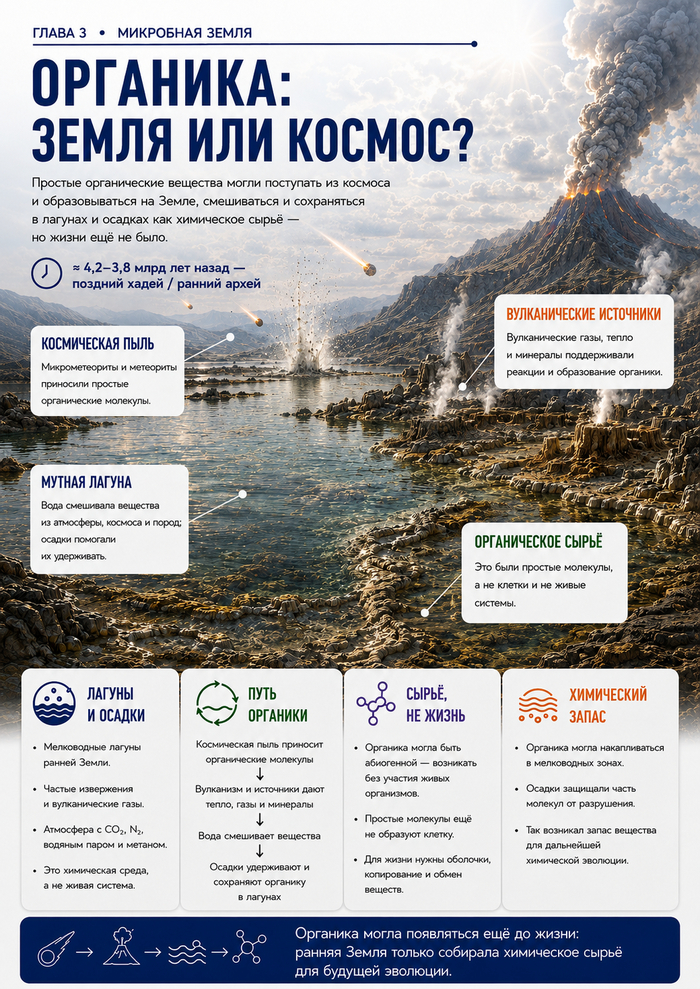 ГЛАВА 3 • МИКРОБНАЯ ЗЕМЛЯ

ОРГАНИКА:
ЗЕМЛЯ ИЛИ КОСМОС?

Простые органические вещества могли поступать из космоса и образовываться на Земле, смешиваться и сохраняться в лагунах и осадках как химическое сырьё — но жизни ещё не было.

≈ 4,2–3,8 млрд лет назад — поздний хадей / ранний архей

КОСМИЧЕСКАЯ ПЫЛЬ
Микрометеориты и метеориты приносили простые органические молекулы.

ВУЛКАНИЧЕСКИЕ ИСТОЧНИКИ
Вулканические газы, тепло и минералы поддерживали реакции и образование органики.

МУТНАЯ ЛАГУНА
Вода смешивала вещества из атмосферы, космоса и пород; осадки помогали их удерживать.

ОРГАНИЧЕСКОЕ СЫРЬЁ
Это были простые молекулы, а не клетки и не живые системы.

ЛАГУНЫ И ОСАДКИ
• Мелководные лагуны ранней Земли.
• Частые извержения и вулканические газы.
• Атмосфера с $CO_2$, $N_2$, водяным паром и метаном.
• Это химическая среда, а не живая система.

ПУТЬ ОРГАНИКИ
Космическая пыль приносит органические молекулы
↓
Вулканизм и источники дают тепло, газы и минералы
↓
Вода смешивает вещества
↓
Осадки удерживают и сохраняют органику в лагунах

СЫРЬЁ, НЕ ЖИЗНЬ
• Органика могла быть абиогенной — возникать без участия живых организмов.
• Простые молекулы ещё не образуют клетку.
• Для жизни нужны оболочки, копирование и обмен веществ.

ХИМИЧЕСКИЙ ЗАПАС
• Органика могла накапливаться в мелководных зонах.
• Осадки защищали часть молекул от разрушения.
• Так возникал запас вещества для дальнейшей химической эволюции.

→ → →
Органика могла появляться ещё до жизни: ранняя Земля только собирала химическое сырьё для будущей эволюции.